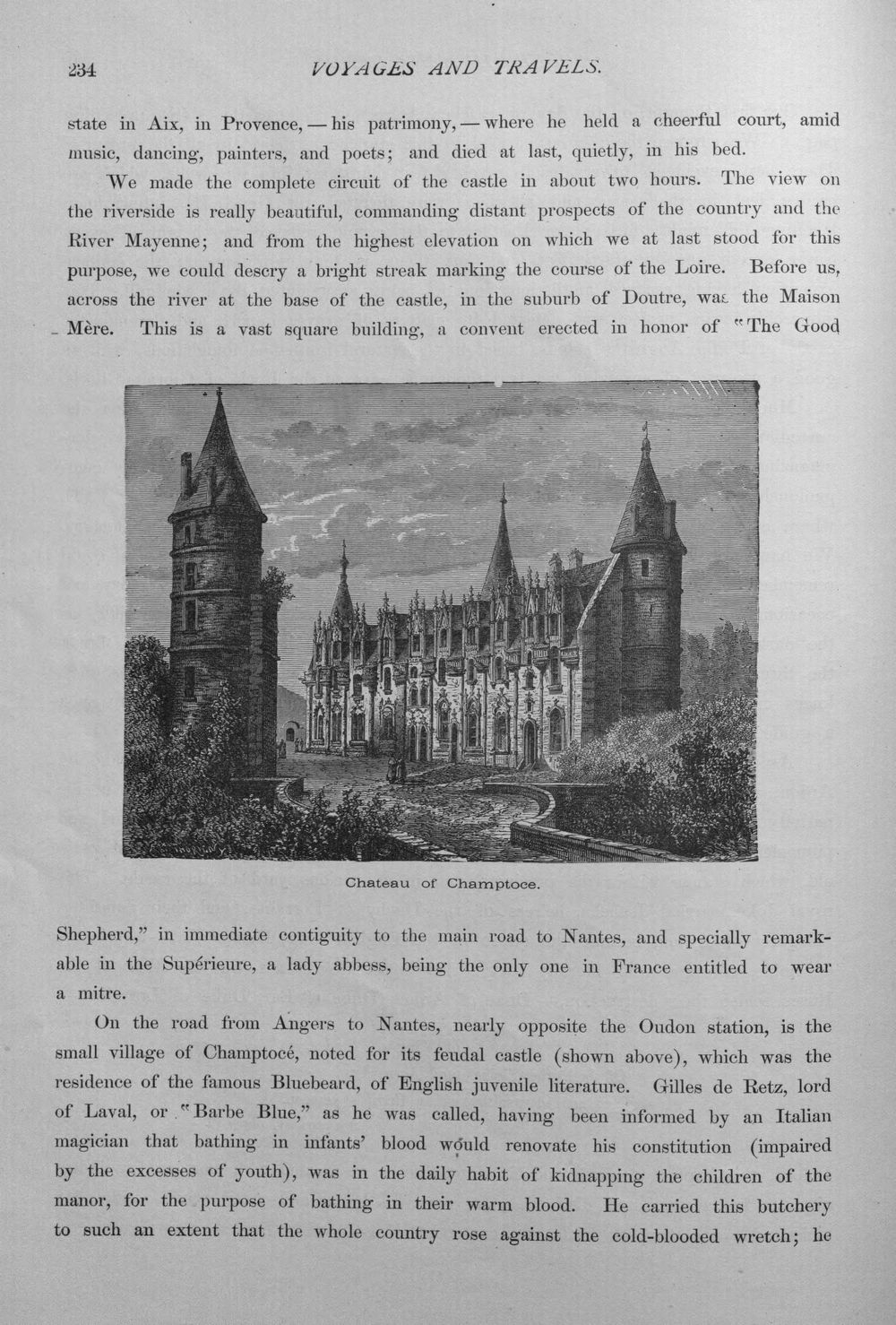 234 VOYAGES AND TRAVELS.

state in Aix, in Provence, — his patrimony, — where he held a cheerful court, amid music, dancing, painters, and poets; and died at last, quietly, in his bed.

We made the complete circuit of the castle in about two hours. The view on the riverside is really beautiful, commanding distant prospects of the country and the River Mayenne; and from the highest elevation on which we at last stood for this purpose, we could descry a bright streak marking the course of the Loire. Before us, across the river at the base of the castle, in the suburb of Doutre, was the Maison Mère. This is a vast square building, a convent erected in honor of "The Good

Chateau of Champtoce.

Shepherd," in immediate contiguity to the main road to Nantes, and specially remarkable in the Supérieure, a lady abbess, being the only one in France entitled to wear a mitre.

On the road from Angers to Nantes, nearly opposite the Oudon station, is the small village of Champtocé, noted for its feudal castle (shown above), which was the residence of the famous Bluebeard, of English juvenile literature. Gilles de Retz, lord of Laval, or "Barbe Blue," as he was called, having been informed by an Italian magician that bathing in infants' blood would renovate his constitution (impaired by the excesses of youth), was in the daily habit of kidnapping the children of the manor, for the purpose of bathing in their warm blood. He carried this butchery to such an extent that the whole country rose against the cold-blooded wretch; he